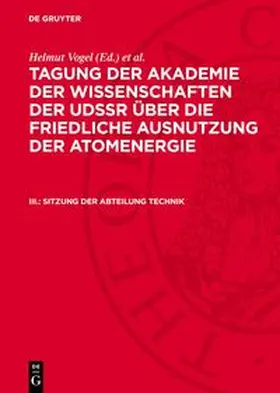 DE GRUYTER

Helmut Vogel (Ed.) et al.

TAGUNG DER AKADEMIE DER WISSENSCHAFTEN DER UDSSR ÜBER DIE FRIEDLICHE AUSNUTZUNG DER ATOMENERGIE

III.: SITZUNG DER ABTEILUNG TECHNIK

DE G